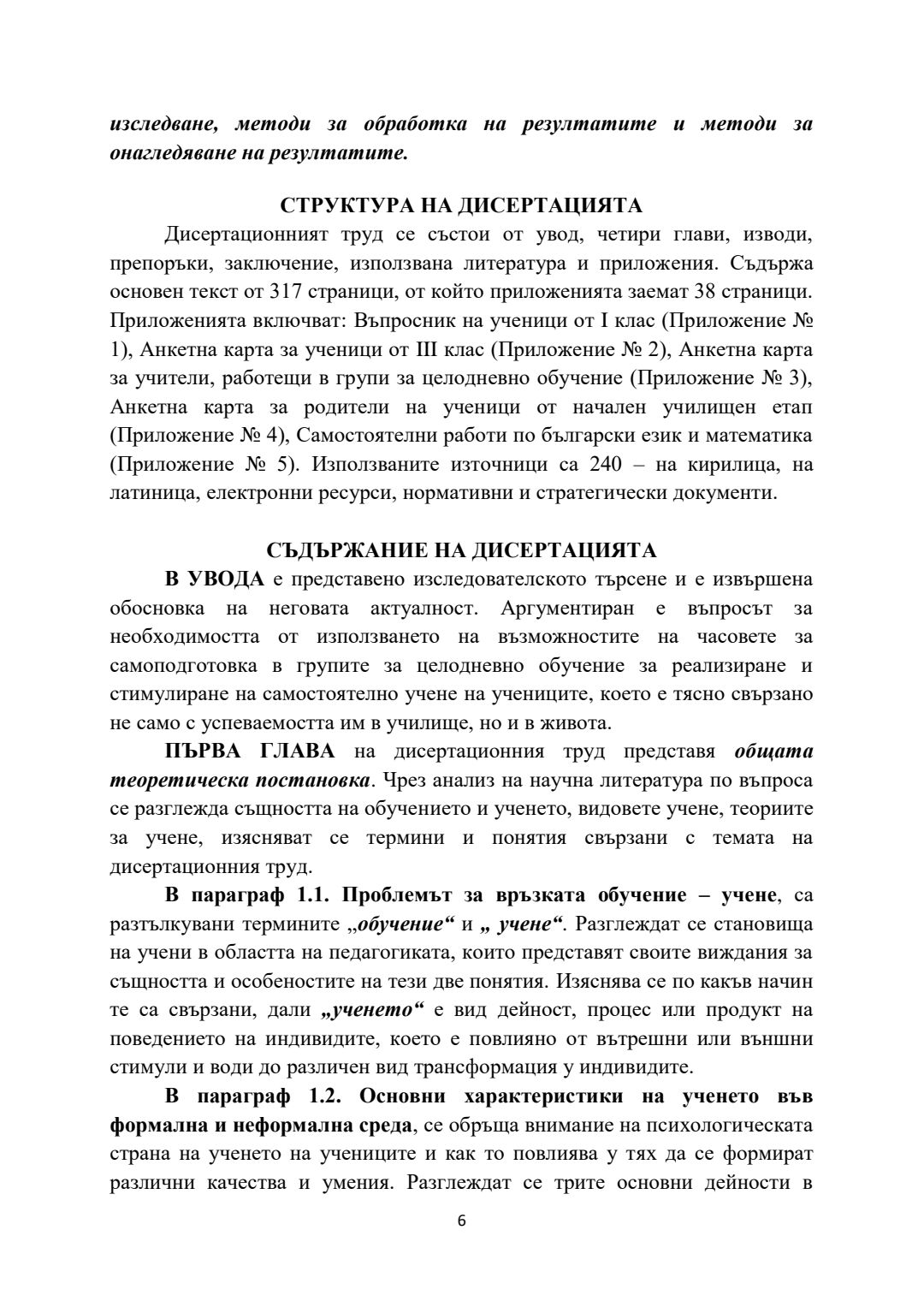 изследване, методи за обработка на резултатите и методи за онагледяване на резултатите.

СТРУКТУРА НА ДИСЕРТАЦИЯТА

Дисертационният труд се състои от увод, четири глави, изводи, препоръки, заключение, използвана литература и приложения. Съдържа основен текст от 317 страници, от който приложенията заемат 38 страници. Приложенията включват: Въпросник на ученици от I клас (Приложение № 1), Анкетна карта за ученици от III клас (Приложение № 2), Анкетна карта за учители, работещи в групи за целодневно обучение (Приложение № 3), Анкетна карта за родители на ученици от начален училищен етап (Приложение № 4), Самостоятелни работи по български език и математика (Приложение № 5). Използваните източници са 240 – на кирилица, на латиница, електронни ресурси, нормативни и стратегически документи.

СЪДЪРЖАНИЕ НА ДИСЕРТАЦИЯТА

В УВОДА е представено изследователското търсене и е извършена обосновка на неговата актуалност. Аргументиран е въпросът за необходимостта от използването на възможностите на часовете за самоподготовка в групите за целодневно обучение за реализиране и стимулиране на самостоятелно учене на учениците, което е тясно свързано не само с успеваемостта им в училище, но и в живота.

ПЪРВА ГЛАВА на дисертационния труд представя общата теоретическа постановка. Чрез анализ на научна литература по въпроса се разглежда същността на обучението и ученето, видовете учене, теориите за учене, изясняват се термини и понятия свързани с темата на дисертационния труд.

В параграф 1.1. Проблемът за връзката обучение – учене, са разтълкувани термините „обучение“ и „ учене“. Разглеждат се становища на учени в областта на педагогиката, които представят своите виждания за същността и особеностите на тези две понятия. Изяснява се по какъв начин те са свързани, дали „ученето“ е вид дейност, процес или продукт на поведението на индивидите, което е повлияно от вътрешни или външни стимули и води до различен вид трансформация у индивидите.

В параграф 1.2. Основни характеристики на ученето във формална и неформална среда, се обръща внимание на психологическата страна на ученето на учениците и как то повлиява у тях да се формират различни качества и умения. Разглеждат се трите основни дейности в

6